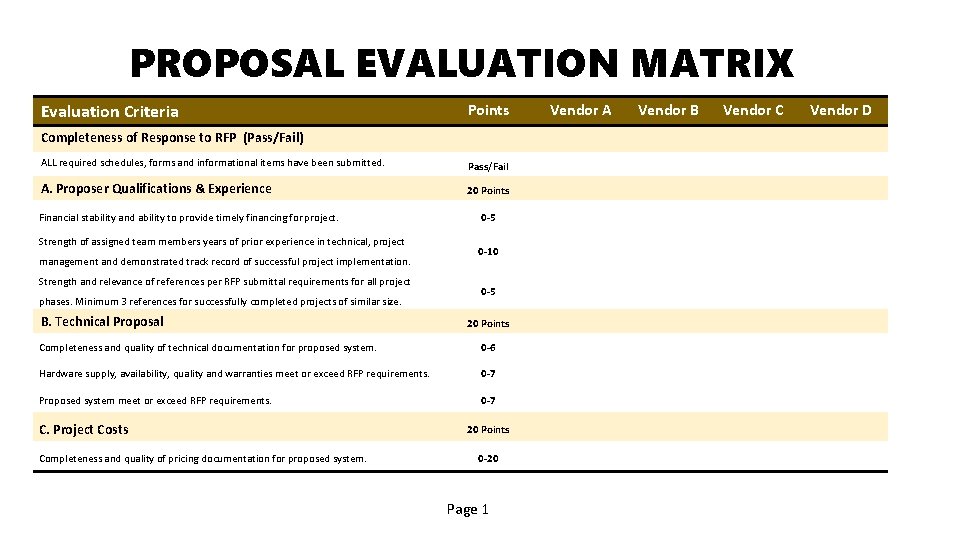 PROPOSAL EVALUATION MATRIX

| Evaluation Criteria | Points | Vendor A | Vendor B | Vendor C | Vendor D |
|---|---|---|---|---|---|
| Completeness of Response to RFP (Pass/Fail) | | | | | |
| ALL required schedules, forms and informational items have been submitted. | Pass/Fail | | | | |
| A. Proposer Qualifications & Experience | 20 Points | | | | |
| Financial stability and ability to provide timely financing for project. | 0-5 | | | | |
| Strength of assigned team members years of prior experience in technical, project management and demonstrated track record of successful project implementation. | 0-10 | | | | |
| Strength and relevance of references per RFP submittal requirements for all project phases. Minimum 3 references for successfully completed projects of similar size. | 0-5 | | | | |
| B. Technical Proposal | 20 Points | | | | |
| Completeness and quality of technical documentation for proposed system. | 0-6 | | | | |
| Hardware supply, availability, quality and warranties meet or exceed RFP requirements. | 0-7 | | | | |
| Proposed system meet or exceed RFP requirements. | 0-7 | | | | |
| C. Project Costs | 20 Points | | | | |
| Completeness and quality of pricing documentation for proposed system. | 0-20 | | | | |

Page 1